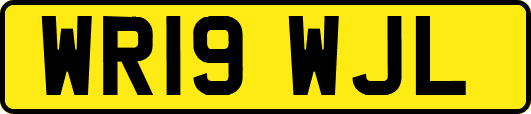 WR19 WJL